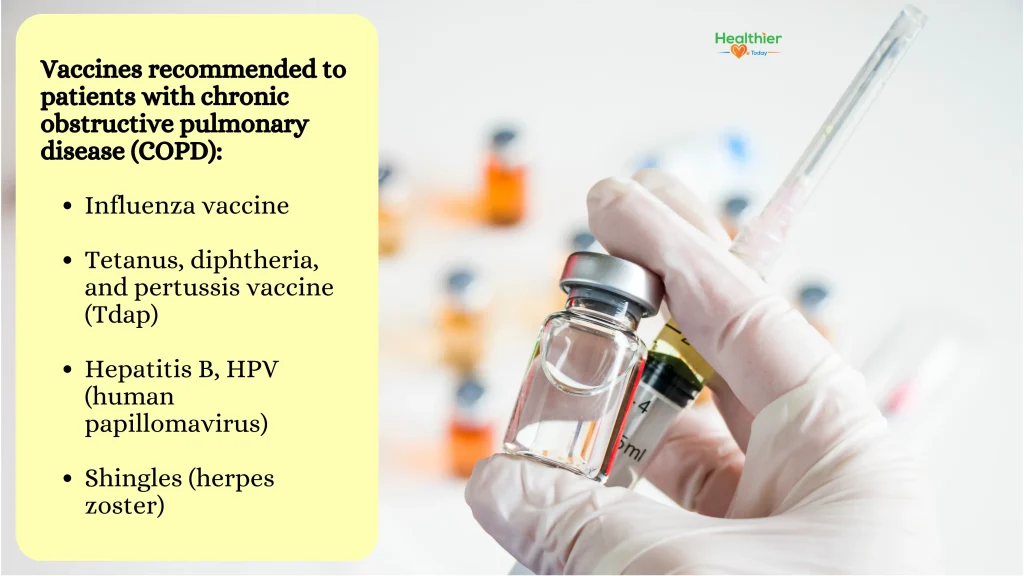 Vaccines recommended to patients with chronic obstructive pulmonary disease (COPD):

• Influenza vaccine

• Tetanus, diphtheria, and pertussis vaccine (Tdap)

• Hepatitis B, HPV (human papillomavirus)

• Shingles (herpes zoster)

Healthier
Today